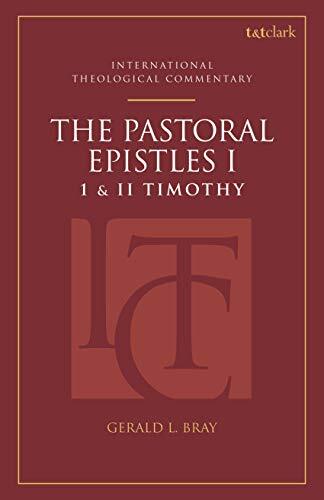 t&tclark

INTERNATIONAL THEOLOGICAL COMMENTARY

THE PASTORAL EPISTLES I
1 & II TIMOTHY

ITC

GERALD L. BRAY